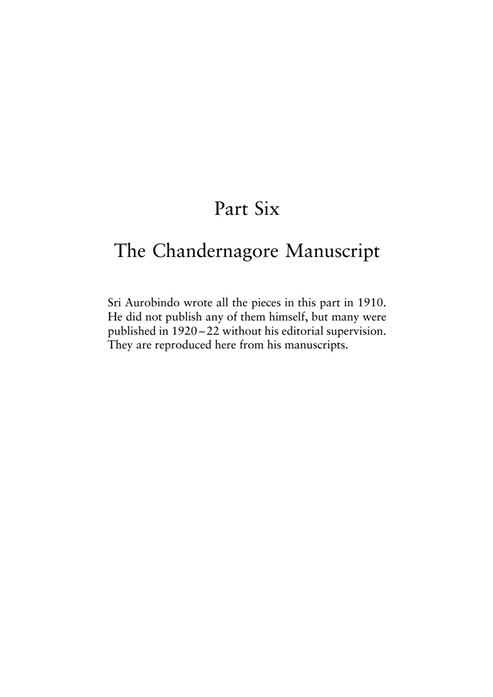 Part Six

The Chandernagore Manuscript

Sri Aurobindo wrote all the pieces in this part in 1910. He did not publish any of them himself, but many were published in 1920–22 without his editorial supervision. They are reproduced here from his manuscripts.